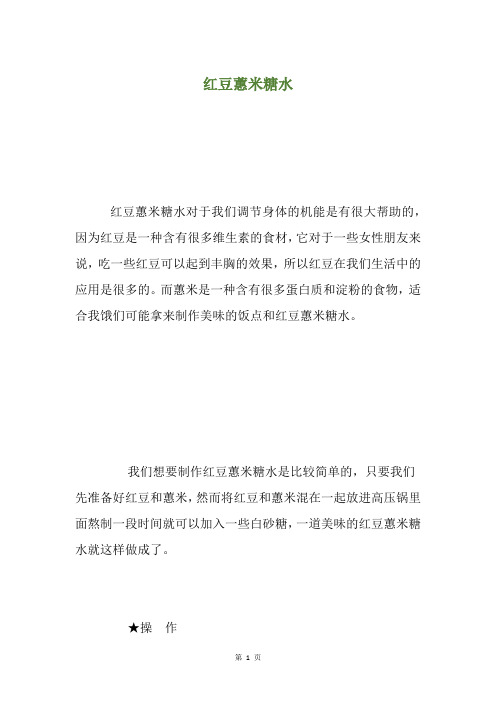 红豆薏米糖水

红豆薏米糖水对于我们调节身体的机能是有很大帮助的，因为红豆是一种含有很多维生素的食材，它对于一些女性朋友来说，吃一些红豆可以起到丰胸的效果，所以红豆在我们生活中的应用是很多的。而薏米是一种含有很多蛋白质和淀粉的食物，适合我饿们可能拿来制作美味的饭点和红豆薏米糖水。

我们想要制作红豆薏米糖水是比较简单的，只要我们先准备好红豆和薏米，然而将红豆和薏米混在一起放进高压锅里面熬制一段时间就可以加入一些白砂糖，一道美味的红豆薏米糖水就这样做成了。

★操　作

第 1 页